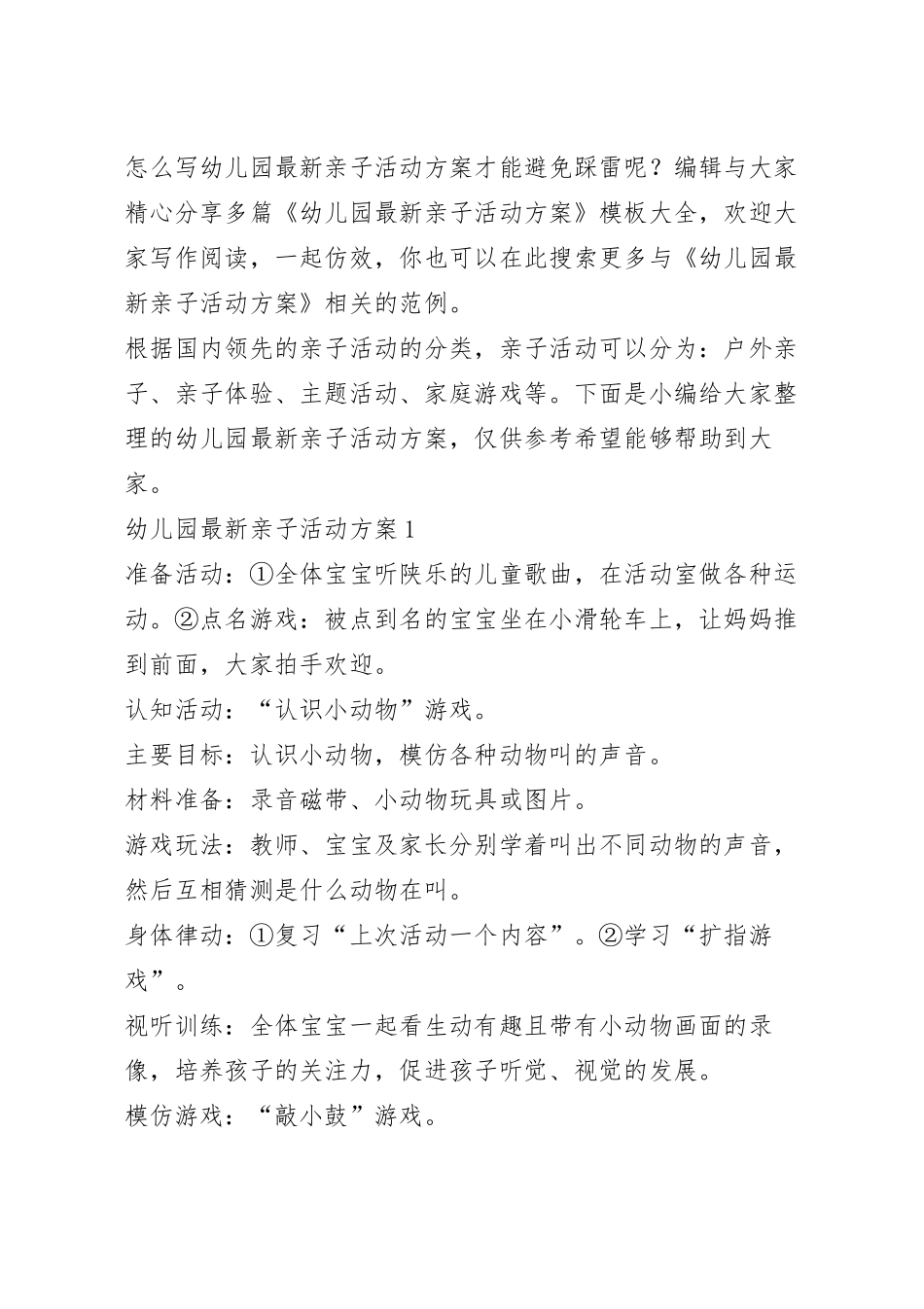 怎么写幼儿园最新亲子活动方案才能避免踩雷呢？编辑与大家精心分享多篇《幼儿园最新亲子活动方案》模板大全，欢迎大家写作阅读，一起仿效，你也可以在此搜索更多与《幼儿园最新亲子活动方案》相关的范例。

根据国内领先的亲子活动的分类，亲子活动可以分为：户外亲子、亲子体验、主题活动、家庭游戏等。下面是小编给大家整理的幼儿园最新亲子活动方案，仅供参考希望能够帮助到大家。

幼儿园最新亲子活动方案1

准备活动：①全体宝宝听陕乐的儿童歌曲，在活动室做各种运动。②点名游戏：被点到名的宝宝坐在小滑轮车上，让妈妈推到前面，大家拍手欢迎。

认知活动：“认识小动物”游戏。

主要目标：认识小动物，模仿各种动物叫的声音。

材料准备：录音磁带、小动物玩具或图片。

游戏玩法：教师、宝宝及家长分别学着叫出不同动物的声音，然后互相猜测是什么动物在叫。

身体律动：①复习“上次活动一个内容”。②学习“扩指游戏”。

视听训练：全体宝宝一起看生动有趣且带有小动物画面的录像，培养孩子的关注力，促进孩子听觉、视觉的发展。

模仿游戏：“敲小鼓”游戏。